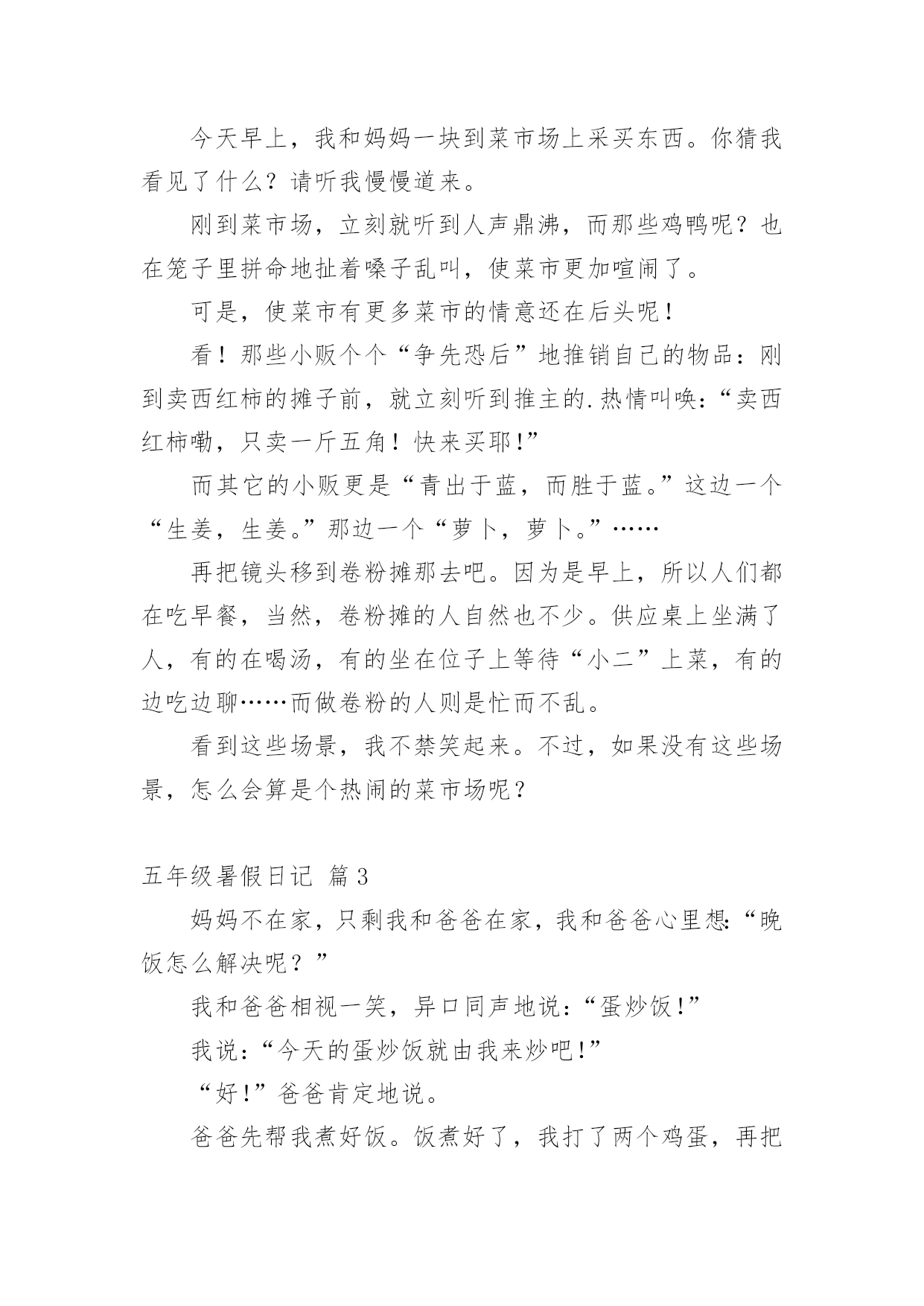 今天早上，我和妈妈一块到菜市场上采买东西。你猜我看见了什么？请听我慢慢道来。

刚到菜市场，立刻就听到人声鼎沸，而那些鸡鸭呢？也在笼子里拼命地扯着嗓子乱叫，使菜市更加喧闹了。

可是，使菜市有更多菜市的情意还在后头呢！

看！那些小贩个个“争先恐后”地推销自己的物品：刚到卖西红柿的摊子前，就立刻听到推主的.热情叫唤：“卖西红柿嘞，只卖一斤五角！快来买耶!”

而其它的小贩更是“青出于蓝，而胜于蓝。”这边一个“生姜，生姜。”那边一个“萝卜，萝卜。”……

再把镜头移到卷粉摊那去吧。因为是早上，所以人们都在吃早餐，当然，卷粉摊的人自然也不少。供应桌上坐满了人，有的在喝汤，有的坐在位子上等待“小二”上菜，有的边吃边聊……而做卷粉的人则是忙而不乱。

看到这些场景，我不禁笑起来。不过，如果没有这些场景，怎么会算是个热闹的菜市场呢？

五年级暑假日记 篇3

妈妈不在家，只剩我和爸爸在家，我和爸爸心里想:“晚饭怎么解决呢？”

我和爸爸相视一笑，异口同声地说：“蛋炒饭!”

我说：“今天的蛋炒饭就由我来炒吧!”

“好!”爸爸肯定地说。

爸爸先帮我煮好饭。饭煮好了，我打了两个鸡蛋，再把